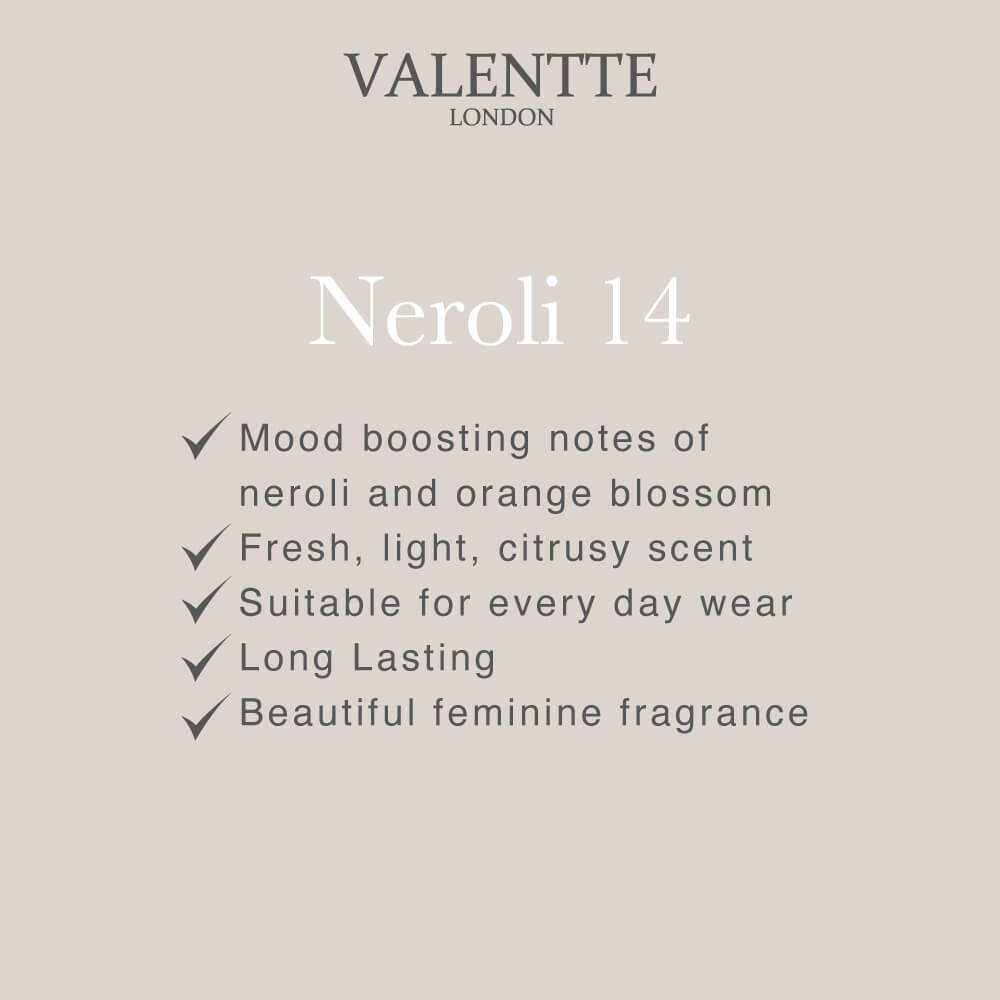 VALENTTE
LONDON

Neroli 14

✓ Mood boosting notes of neroli and orange blossom
✓ Fresh, light, citrusy scent
✓ Suitable for every day wear
✓ Long Lasting
✓ Beautiful feminine fragrance